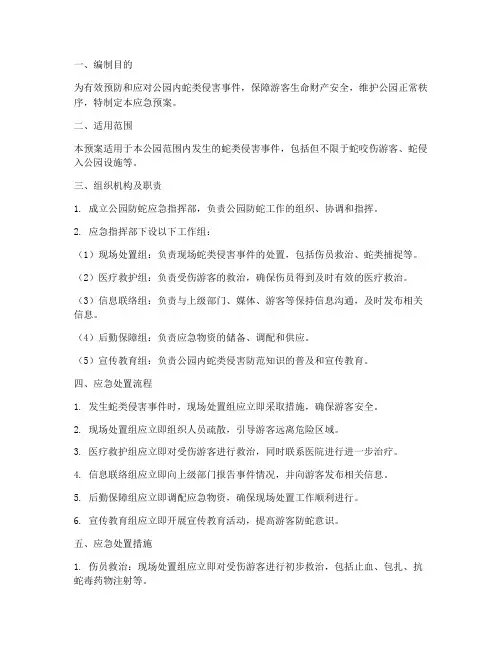 一、编制目的

为有效预防和应对公园内蛇类侵害事件，保障游客生命财产安全，维护公园正常秩序，特制定本应急预案。

二、适用范围

本预案适用于本公园范围内发生的蛇类侵害事件，包括但不限于蛇咬伤游客、蛇侵入公园设施等。

三、组织机构及职责

1. 成立公园防蛇应急指挥部，负责公园防蛇工作的组织、协调和指挥。

2. 应急指挥部下设以下工作组：

（1）现场处置组：负责现场蛇类侵害事件的处置，包括伤员救治、蛇类捕捉等。

（2）医疗救护组：负责受伤游客的救治，确保伤员得到及时有效的医疗救治。

（3）信息联络组：负责与上级部门、媒体、游客等保持信息沟通，及时发布相关信息。

（4）后勤保障组：负责应急物资的储备、调配和供应。

（5）宣传教育组：负责公园内蛇类侵害防范知识的普及和宣传教育。

四、应急处置流程

1. 发生蛇类侵害事件时，现场处置组应立即采取措施，确保游客安全。

2. 现场处置组应立即组织人员疏散，引导游客远离危险区域。

3. 医疗救护组应立即对受伤游客进行救治，同时联系医院进行进一步治疗。

4. 信息联络组应立即向上级部门报告事件情况，并向游客发布相关信息。

5. 后勤保障组应立即调配应急物资，确保现场处置工作顺利进行。

6. 宣传教育组应立即开展宣传教育活动，提高游客防蛇意识。

五、应急处置措施

1. 伤员救治：现场处置组应立即对受伤游客进行初步救治，包括止血、包扎、抗蛇毒药物注射等。